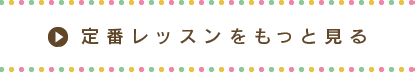 定番レッスンをもっと見る